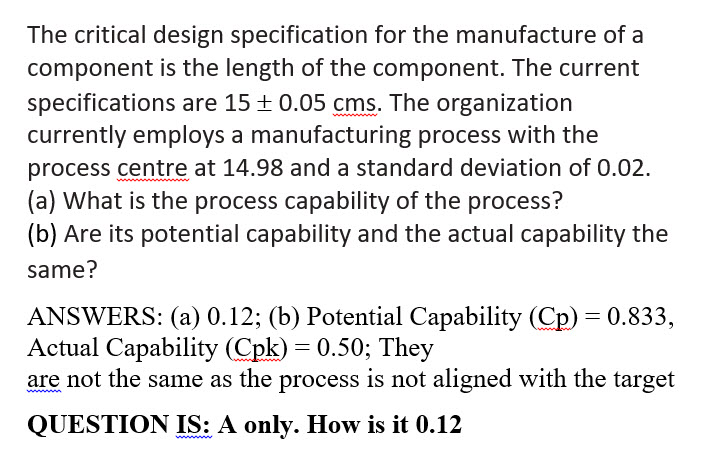 The critical design specification for the manufacture of a component is the length of the component. The current specifications are $15 \pm 0.05$ cms. The organization currently employs a manufacturing process with the process centre at 14.98 and a standard deviation of 0.02.
(a) What is the process capability of the process?
(b) Are its potential capability and the actual capability the same?

ANSWERS: (a) 0.12; (b) Potential Capability (Cp) = 0.833, Actual Capability (Cpk) = 0.50; They
are not the same as the process is not aligned with the target

QUESTION IS: A only. How is it 0.12